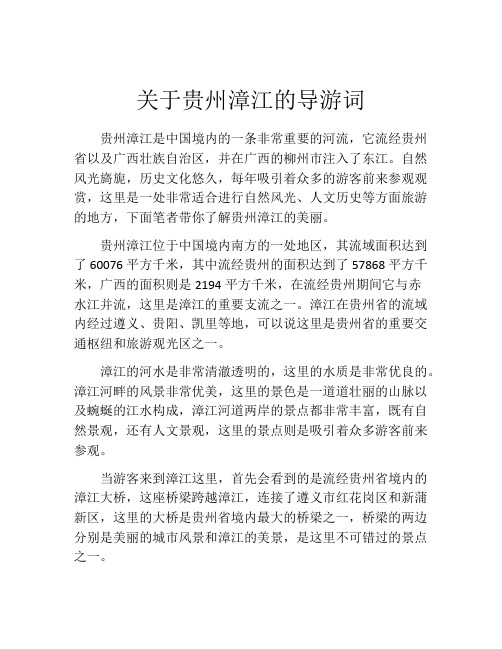 关于贵州漳江的导游词

贵州漳江是中国境内的一条非常重要的河流，它流经贵州省以及广西壮族自治区，并在广西的柳州市注入了东江。自然风光旖旎，历史文化悠久，每年吸引着众多的游客前来参观观赏，这里是一处非常适合进行自然风光、人文历史等方面旅游的地方，下面笔者带你了解贵州漳江的美丽。

贵州漳江位于中国境内南方的一处地区，其流域面积达到了 60076 平方千米，其中流经贵州的面积达到了 57868 平方千米，广西的面积则是 2194 平方千米，在流经贵州期间它与赤水江并流，这里是漳江的重要支流之一。漳江在贵州省的流域内经过遵义、贵阳、凯里等地，可以说这里是贵州省的重要交通枢纽和旅游观光区之一。

漳江的河水是非常清澈透明的，这里的水质是非常优良的。漳江河畔的风景非常优美，这里的景色是一道道壮丽的山脉以及蜿蜒的江水构成，漳江河道两岸的景点都非常丰富，既有自然景观，还有人文景观，这里的景点则是吸引着众多游客前来参观。

当游客来到漳江这里，首先会看到的是流经贵州省境内的漳江大桥，这座桥梁跨越漳江，连接了遵义市红花岗区和新蒲新区，这里的大桥是贵州省境内最大的桥梁之一，桥梁的两边分别是美丽的城市风景和漳江的美景，是这里不可错过的景点之一。